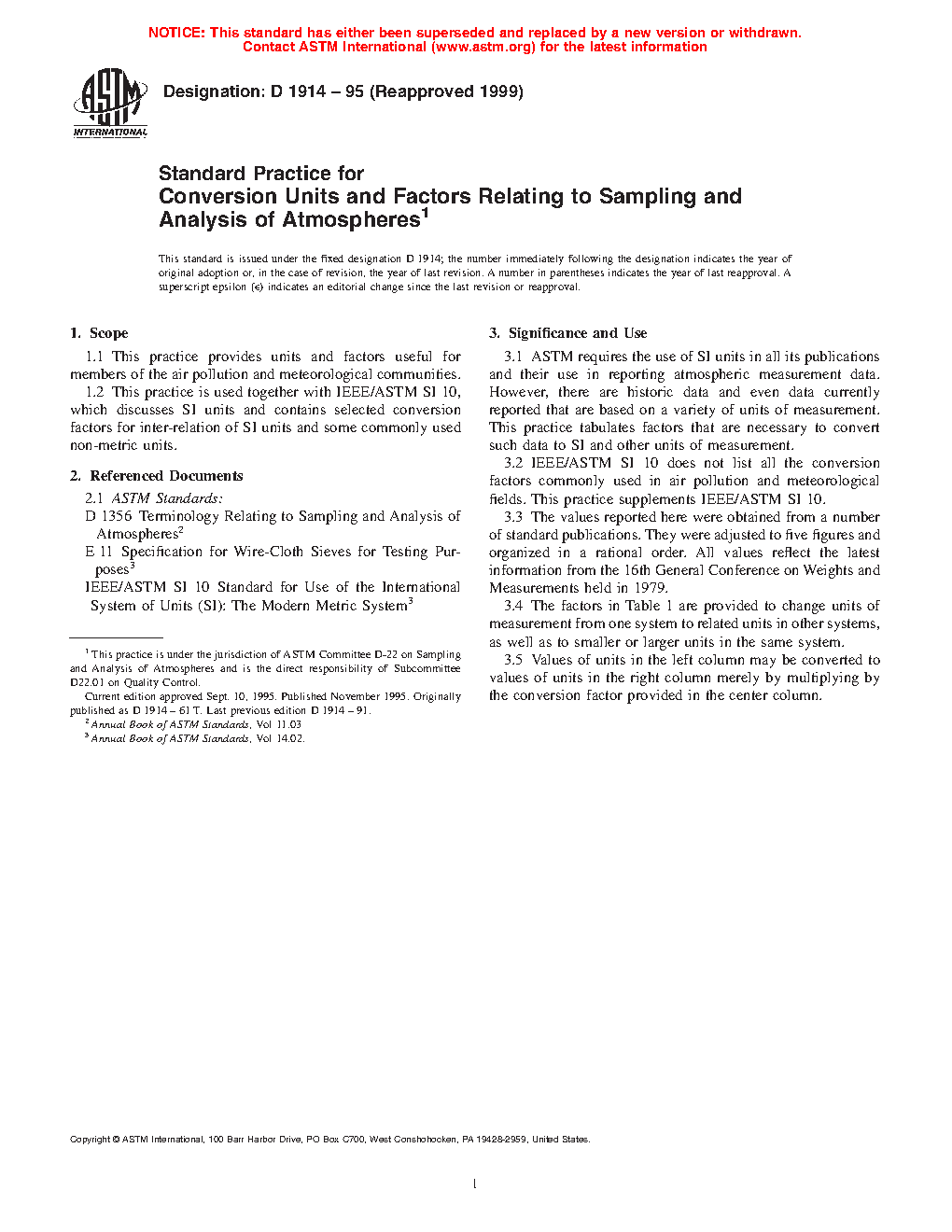 NOTICE: This standard has either been superseded and replaced by a new version or withdrawn. Contact ASTM International (www.astm.org) for the latest information

ASTM INTERNATIONAL

Designation: D 1914 – 95 (Reapproved 1999)

Standard Practice for
Conversion Units and Factors Relating to Sampling and Analysis of Atmospheres$^1$

This standard is issued under the fixed designation D 1914; the number immediately following the designation indicates the year of original adoption or, in the case of revision, the year of last revision. A number in parentheses indicates the year of last reapproval. A superscript epsilon (ε) indicates an editorial change since the last revision or reapproval.

1. Scope

1.1 This practice provides units and factors useful for members of the air pollution and meteorological communities.

1.2 This practice is used together with IEEE/ASTM SI 10, which discusses SI units and contains selected conversion factors for inter-relation of SI units and some commonly used non-metric units.

2. Referenced Documents

2.1 ASTM Standards:

D 1356 Terminology Relating to Sampling and Analysis of Atmospheres$^2$

E 11 Specification for Wire-Cloth Sieves for Testing Purposes$^3$

IEEE/ASTM SI 10 Standard for Use of the International System of Units (SI): The Modern Metric System$^3$

$^1$ This practice is under the jurisdiction of ASTM Committee D-22 on Sampling and Analysis of Atmospheres and is the direct responsibility of Subcommittee D22.01 on Quality Control.

Current edition approved Sept. 10, 1995. Published November 1995. Originally published as D 1914 – 61 T. Last previous edition D 1914 – 91.

$^2$ Annual Book of ASTM Standards, Vol 11.03

$^3$ Annual Book of ASTM Standards, Vol 14.02.

3. Significance and Use

3.1 ASTM requires the use of SI units in all its publications and their use in reporting atmospheric measurement data. However, there are historic data and even data currently reported that are based on a variety of units of measurement. This practice tabulates factors that are necessary to convert such data to SI and other units of measurement.

3.2 IEEE/ASTM SI 10 does not list all the conversion factors commonly used in air pollution and meteorological fields. This practice supplements IEEE/ASTM SI 10.

3.3 The values reported here were obtained from a number of standard publications. They were adjusted to five figures and organized in a rational order. All values reflect the latest information from the 16th General Conference on Weights and Measurements held in 1979.

3.4 The factors in Table 1 are provided to change units of measurement from one system to related units in other systems, as well as to smaller or larger units in the same system.

3.5 Values of units in the left column may be converted to values of units in the right column merely by multiplying by the conversion factor provided in the center column.

Copyright © ASTM International, 100 Barr Harbor Drive, PO Box C700, West Conshohocken, PA 19428-2959, United States.

1